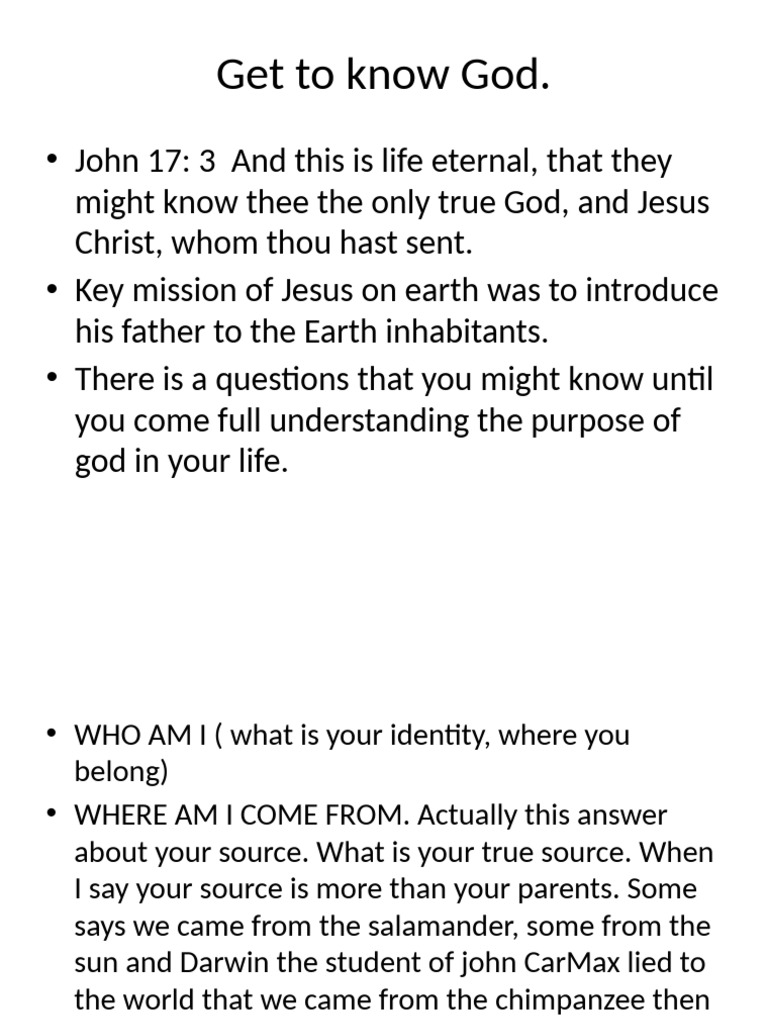 Get to know God.

• John 17: 3 And this is life eternal, that they might know thee the only true God, and Jesus Christ, whom thou hast sent.

• Key mission of Jesus on earth was to introduce his father to the Earth inhabitants.

• There is a questions that you might know until you come full understanding the purpose of god in your life.

• WHO AM I ( what is your identity, where you belong)

• WHERE AM I COME FROM. Actually this answer about your source. What is your true source. When I say your source is more than your parents. Some says we came from the salamander, some from the sun and Darwin the student of john CarMax lied to the world that we came from the chimpanzee then